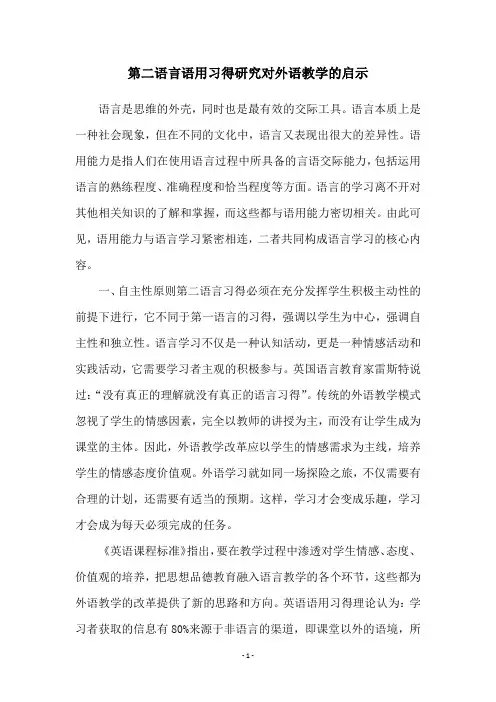 第二语言语用习得研究对外语教学的启示

语言是思维的外壳，同时也是最有效的交际工具。语言本质上是一种社会现象，但在不同的文化中，语言又表现出很大的差异性。语用能力是指人们在使用语言过程中所具备的言语交际能力，包括运用语言的熟练程度、准确程度和恰当程度等方面。语言的学习离不开对其他相关知识的了解和掌握，而这些都与语用能力密切相关。由此可见，语用能力与语言学习紧密相连，二者共同构成语言学习的核心内容。

一、自主性原则第二语言习得必须在充分发挥学生积极主动性的前提下进行，它不同于第一语言的习得，强调以学生为中心，强调自主性和独立性。语言学习不仅是一种认知活动，更是一种情感活动和实践活动，它需要学习者主观的积极参与。英国语言教育家雷斯特说过："没有真正的理解就没有真正的语言习得"。传统的外语教学模式忽视了学生的情感因素，完全以教师的讲授为主，而没有让学生成为课堂的主体。因此，外语教学改革应以学生的情感需求为主线，培养学生的情感态度价值观。外语学习就如同一场探险之旅，不仅需要有合理的计划，还需要有适当的预期。这样，学习才会变成乐趣，学习才会成为每天必须完成的任务。

《英语课程标准》指出，要在教学过程中渗透对学生情感、态度、价值观的培养，把思想品德教育融入语言教学的各个环节，这些都为外语教学的改革提供了新的思路和方向。英语语用习得理论认为：学习者获取的信息有 80%来源于非语言的渠道，即课堂以外的语境，所

- 1 -